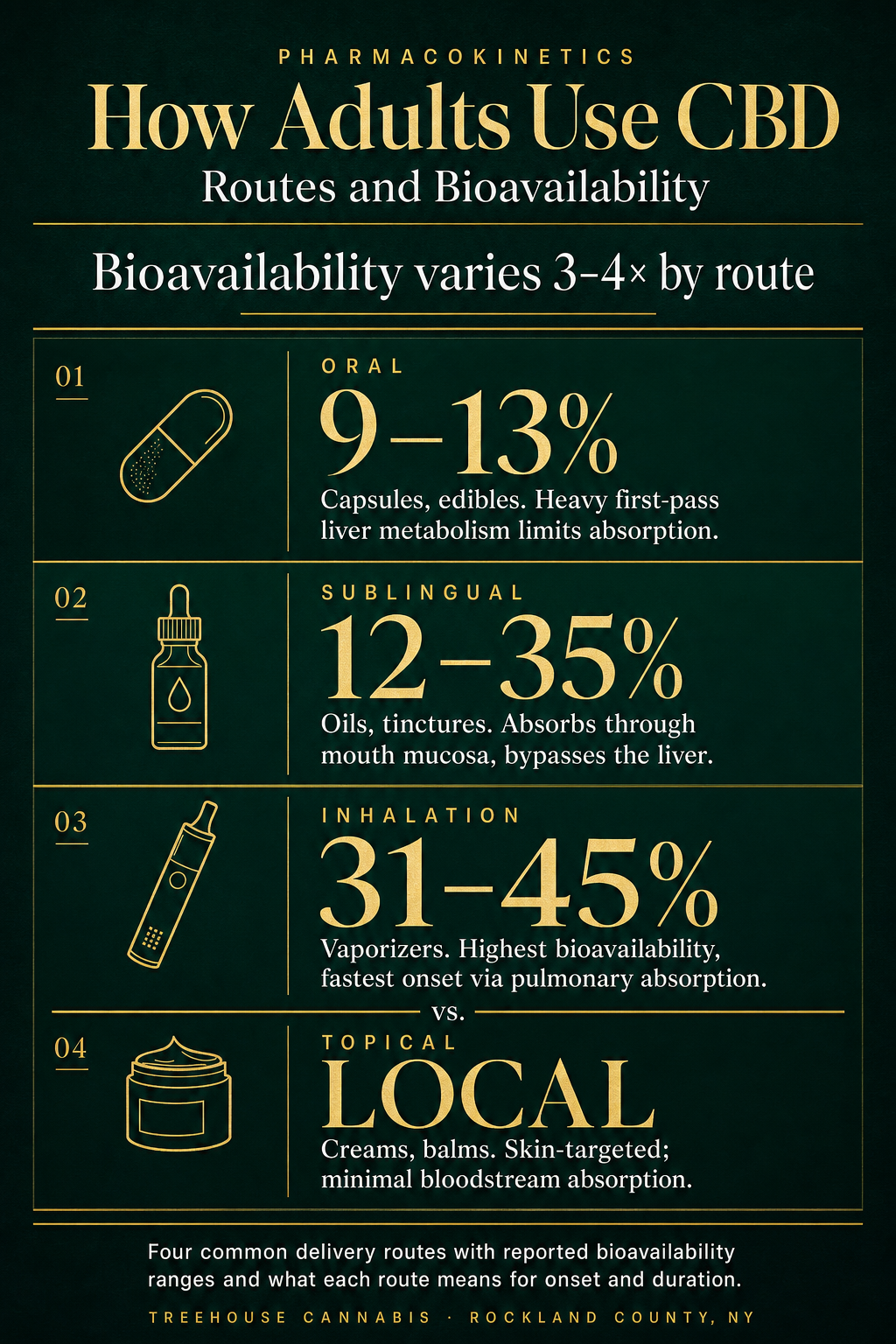 PHARMACOKINETICS

How Adults Use CBD

Routes and Bioavailability

Bioavailability varies 3–4× by route

01

ORAL

9–13%

Capsules, edibles. Heavy first-pass liver metabolism limits absorption.

02

SUBLINGUAL

12–35%

Oils, tinctures. Absorbs through mouth mucosa, bypasses the liver.

03

INHALATION

31–45%

Vaporizers. Highest bioavailability, fastest onset via pulmonary absorption.

vs.

04

TOPICAL

LOCAL

Creams, balms. Skin-targeted; minimal bloodstream absorption.

Four common delivery routes with reported bioavailability ranges and what each route means for onset and duration.

TREEHOUSE CANNABIS · ROCKLAND COUNTY, NY